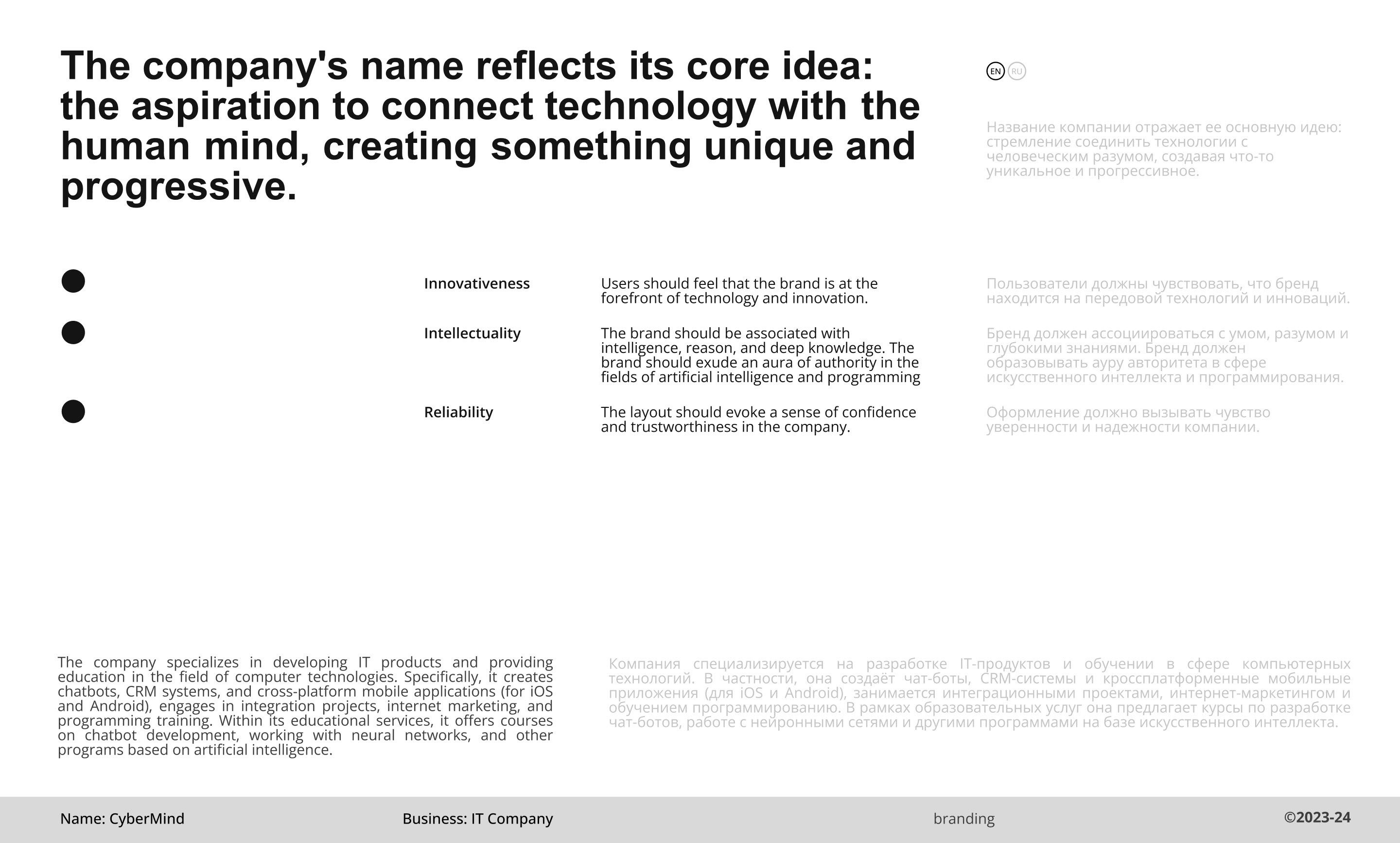 The company's name reflects its core idea: the aspiration to connect technology with the human mind, creating something unique and progressive.

EN RU

Название компании отражает ее основную идею: стремление соединить технологии с человеческим разумом, создавая что-то уникальное и прогрессивное.

Innovativeness

Users should feel that the brand is at the forefront of technology and innovation.

Пользователи должны чувствовать, что бренд находится на передовой технологий и инноваций.

Intellectuality

The brand should be associated with intelligence, reason, and deep knowledge. The brand should exude an aura of authority in the fields of artificial intelligence and programming

Бренд должен ассоциироваться с умом, разумом и глубокими знаниями. Бренд должен образовывать ауру авторитета в сфере искусственного интеллекта и программирования.

Reliability

The layout should evoke a sense of confidence and trustworthiness in the company.

Оформление должно вызывать чувство уверенности и надежности компании.

The company specializes in developing IT products and providing education in the field of computer technologies. Specifically, it creates chatbots, CRM systems, and cross-platform mobile applications (for iOS and Android), engages in integration projects, internet marketing, and programming training. Within its educational services, it offers courses on chatbot development, working with neural networks, and other programs based on artificial intelligence.

Компания специализируется на разработке IT-продуктов и обучении в сфере компьютерных технологий. В частности, она создаёт чат-боты, CRM-системы и кроссплатформенные мобильные приложения (для iOS и Android), занимается интеграционными проектами, интернет-маркетингом и обучением программированию. В рамках образовательных услуг она предлагает курсы по разработке чат-ботов, работе с нейронными сетями и другими программами на базе искусственного интеллекта.

Name: CyberMind

Business: IT Company

branding

©2023-24